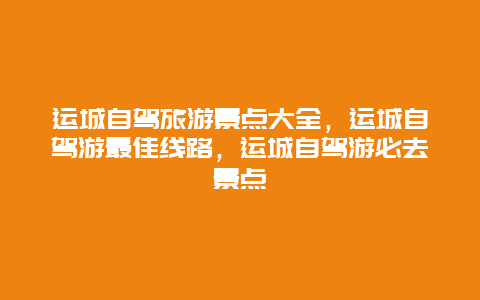 运城自驾旅游景点大全，运城自驾游最佳线路，运城自驾游必去景点